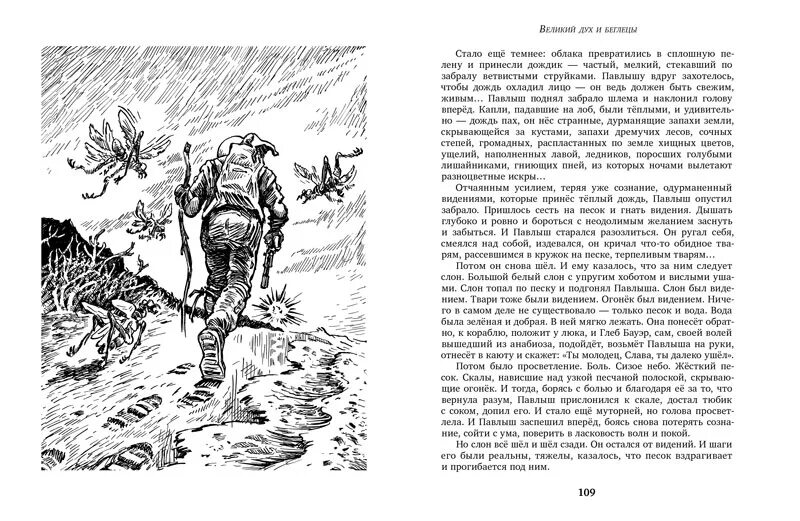 Великий дух и беглецы

Стало ещё темнее: облака превратились в сплошную пелену и принесли дождик — частый, мелкий, стекавший по забралу ветвистыми струйками. Павлышу вдруг захотелось, чтобы дождь охладил лицо — он ведь должен быть свежим, живым… Павлыш поднял забрало шлема и наклонил голову вперёд. Капли, падавшие на лоб, были тёплыми, и удивительно — дождь пах, он нёс странные, дурманящие запахи земли, скрывающейся за кустами, запахи дремучих лесов, сочных степей, громадных, распластанных по земле хищных цветов, ущелий, наполненных лавой, ледников, поросших голубыми лишайниками, гниющих пней, из которых ночами вылетают разноцветные искры…

Отчаянным усилием, теряя уже сознание, одурманенный видениями, которые принёс тёплый дождь, Павлыш опустил забрало. Пришлось сесть на песок и гнать видения. Дышать глубоко и ровно и бороться с неодолимым желанием заснуть и забыться. И Павлыш старался разозлиться. Он ругал себя, смеялся над собой, издевался, он кричал что-то обидное тварям, рассевшимся в кружок на песке, терпеливым тварям…

Потом он снова шёл. И ему казалось, что за ним следует слон. Большой белый слон с упругим хоботом и вислыми ушами. Слон топал по песку и подгонял Павлыша. Слон был видением. Твари тоже были видением. Огонёк был видением. Ничего в самом деле не существовало — только песок и вода. Вода была зелёная и добрая. В ней мягко лежать. Она понесёт обратно, к кораблю, положит у люка, и Глеб Бауэр, сам, своей волей вышедший из анабиоза, подойдёт, возьмёт Павлыша на руки, отнесёт в каюту и скажет: «Ты молодец, Слава, ты далеко ушёл».

Потом было просветление. Боль. Сизое небо. Жёсткий песок. Скалы, нависшие над узкой песчаной полоской, скрывающие огонёк. И тогда, борясь с болью и благодаря её за то, что вернула разум, Павлыш прислонился к скале, достал тюбик с соком, допил его. И стало ещё муторней, но голова просветлела. И Павлыш заспешил вперёд, боясь снова потерять сознание, сойти с ума, поверить в ласковость волн и покой.

Но слон всё шёл и шёл сзади. Он остался от видений. И шаги его были реальны, тяжелы, казалось, что песок вздрагивает и прогибается под ним.

109